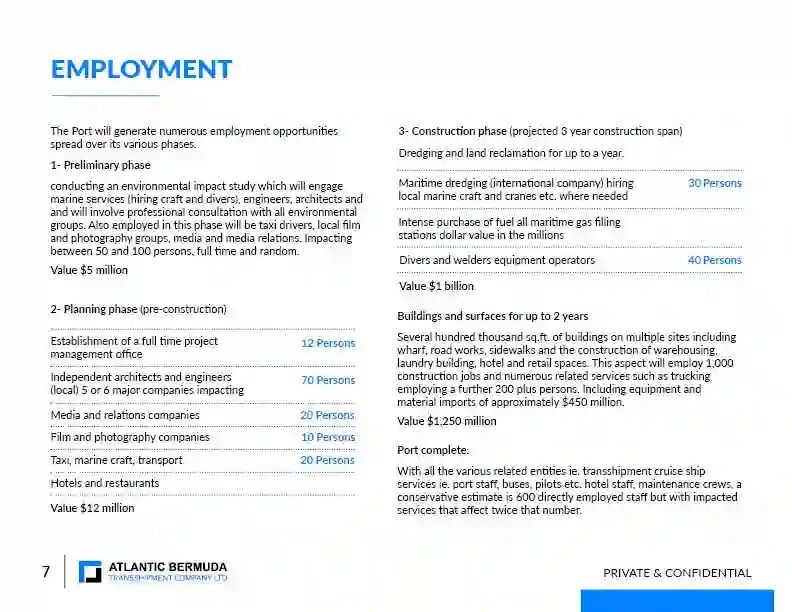 EMPLOYMENT

The Port will generate numerous employment opportunities spread over its various phases.

1- Preliminary phase

conducting an environmental impact study which will engage marine services (hiring craft and divers), engineers, architects and and will involve professional consultation with all environmental groups. Also employed in this phase will be taxi drivers, local film and photography groups, media and media relations. Impacting between 50 and 100 persons, full time and random.

Value $5 million

2- Planning phase (pre-construction)

| | |
|---|---|
| Establishment of a full time project management office | 12 Persons |
| Independent architects and engineers (local) 5 or 6 major companies impacting | 70 Persons |
| Media and relations companies | 20 Persons |
| Film and photography companies | 10 Persons |
| Taxi, marine craft, transport | 20 Persons |
| Hotels and restaurants | |

Value $12 million

3- Construction phase (projected 3 year construction span)

Dredging and land reclamation for up to a year.

| | |
|---|---|
| Maritime dredging (international company) hiring local marine craft and cranes etc. where needed | 30 Persons |
| Intense purchase of fuel all maritime gas filling stations dollar value in the millions | |
| Divers and welders equipment operators | 40 Persons |

Value $1 billion

Buildings and surfaces for up to 2 years

Several hundred thousand sq.ft. of buildings on multiple sites including wharf, road works, sidewalks and the construction of warehousing, laundry building, hotel and retail spaces. This aspect will employ 1,000 construction jobs and numerous related services such as trucking employing a further 200 plus persons. Including equipment and material imports of approximately $450 million.

Value $1,250 million

Port complete:

With all the various related entities ie. transshipment cruise ship services ie. port staff, buses, pilots etc. hotel staff, maintenance crews, a conservative estimate is 600 directly employed staff but with impacted services that affect twice that number.

7

ATLANTIC BERMUDA
TRANSSHIPMENT COMPANY LTD

PRIVATE & CONFIDENTIAL